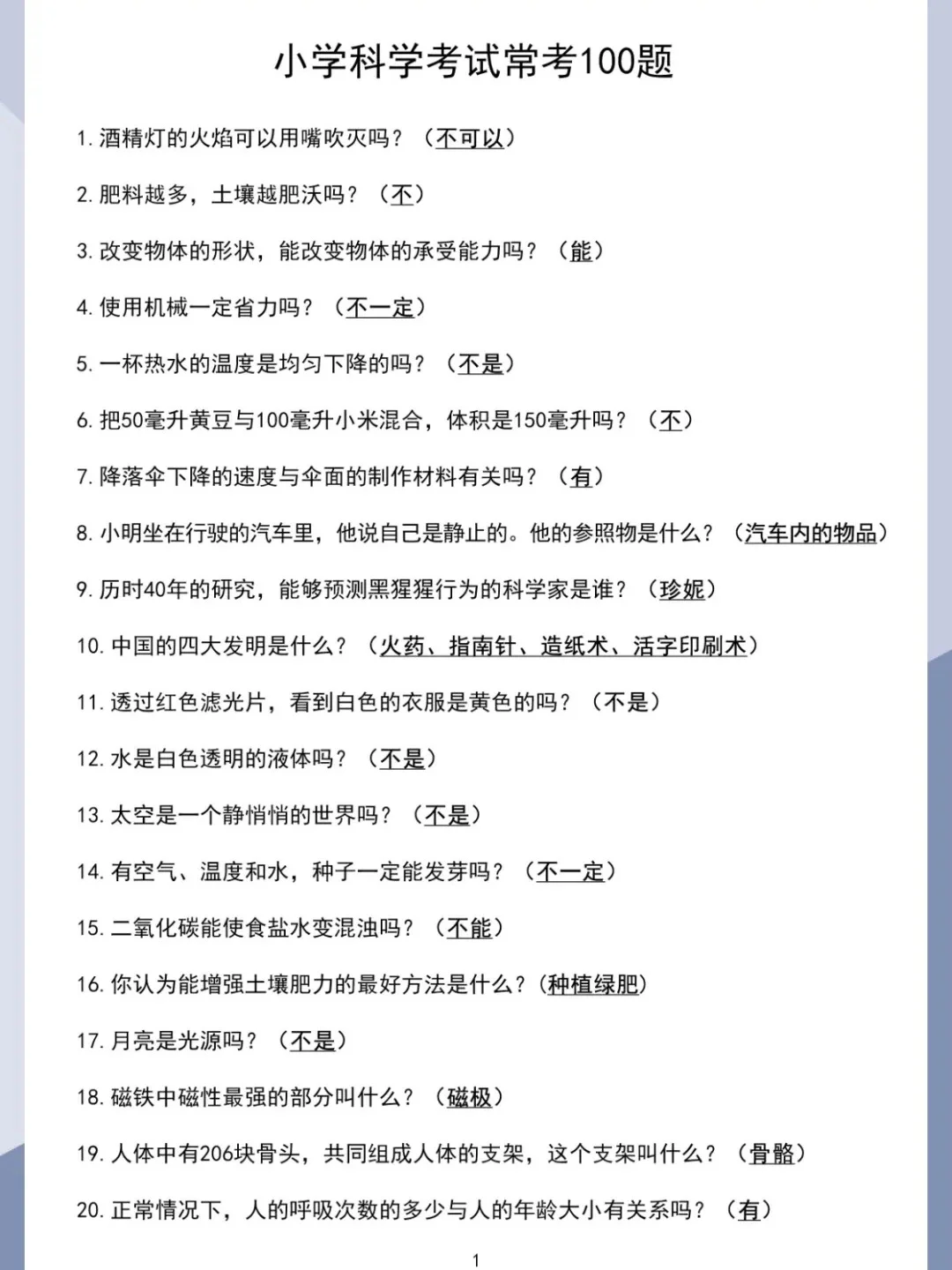 小学科学考试常考100题

1. 酒精灯的火焰可以用嘴吹灭吗？（不可以）

2. 肥料越多，土壤越肥沃吗？（不）

3. 改变物体的形状，能改变物体的承受能力吗？（能）

4. 使用机械一定省力吗？（不一定）

5. 一杯热水的温度是均匀下降的吗？（不是）

6. 把50毫升黄豆与100毫升小米混合，体积是150毫升吗？（不）

7. 降落伞下降的速度与伞面的制作材料有关吗？（有）

8. 小明坐在行驶的汽车里，他说自己是静止的。他的参照物是什么？（汽车内的物品）

9. 历时40年的研究，能够预测黑猩猩行为的科学家是谁？（珍妮）

10. 中国的四大发明是什么？（火药、指南针、造纸术、活字印刷术）

11. 透过红色滤光片，看到白色的衣服是黄色的吗？（不是）

12. 水是白色透明的液体吗？（不是）

13. 太空是一个静悄悄的世界吗？（不是）

14. 有空气、温度和水，种子一定能发芽吗？（不一定）

15. 二氧化碳能使食盐水变混浊吗？（不能）

16. 你认为能增强土壤肥力的最好方法是什么？(种植绿肥)

17. 月亮是光源吗？（不是）

18. 磁铁中磁性最强的部分叫什么？（磁极）

19. 人体中有206块骨头，共同组成人体的支架，这个支架叫什么？（骨骼）

20. 正常情况下，人的呼吸次数的多少与人的年龄大小有关系吗？（有）

1